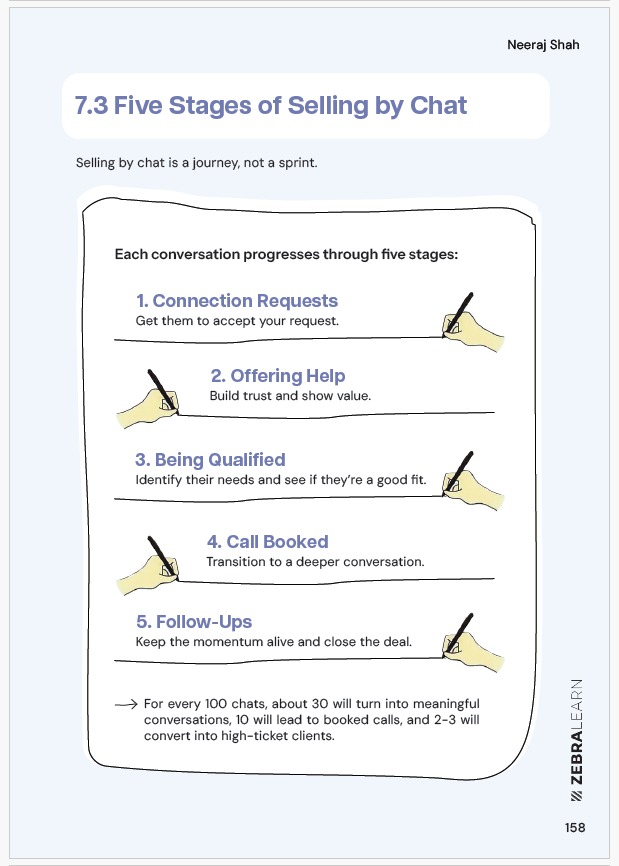 Neeraj Shah

7.3 Five Stages of Selling by Chat

Selling by chat is a journey, not a sprint.

Each conversation progresses through five stages:

1. Connection Requests
Get them to accept your request.

2. Offering Help
Build trust and show value.

3. Being Qualified
Identify their needs and see if they're a good fit.

4. Call Booked
Transition to a deeper conversation.

5. Follow-Ups
Keep the momentum alive and close the deal.

→ For every 100 chats, about 30 will turn into meaningful conversations, 10 will lead to booked calls, and 2-3 will convert into high-ticket clients.

ZEBRALEARN

158